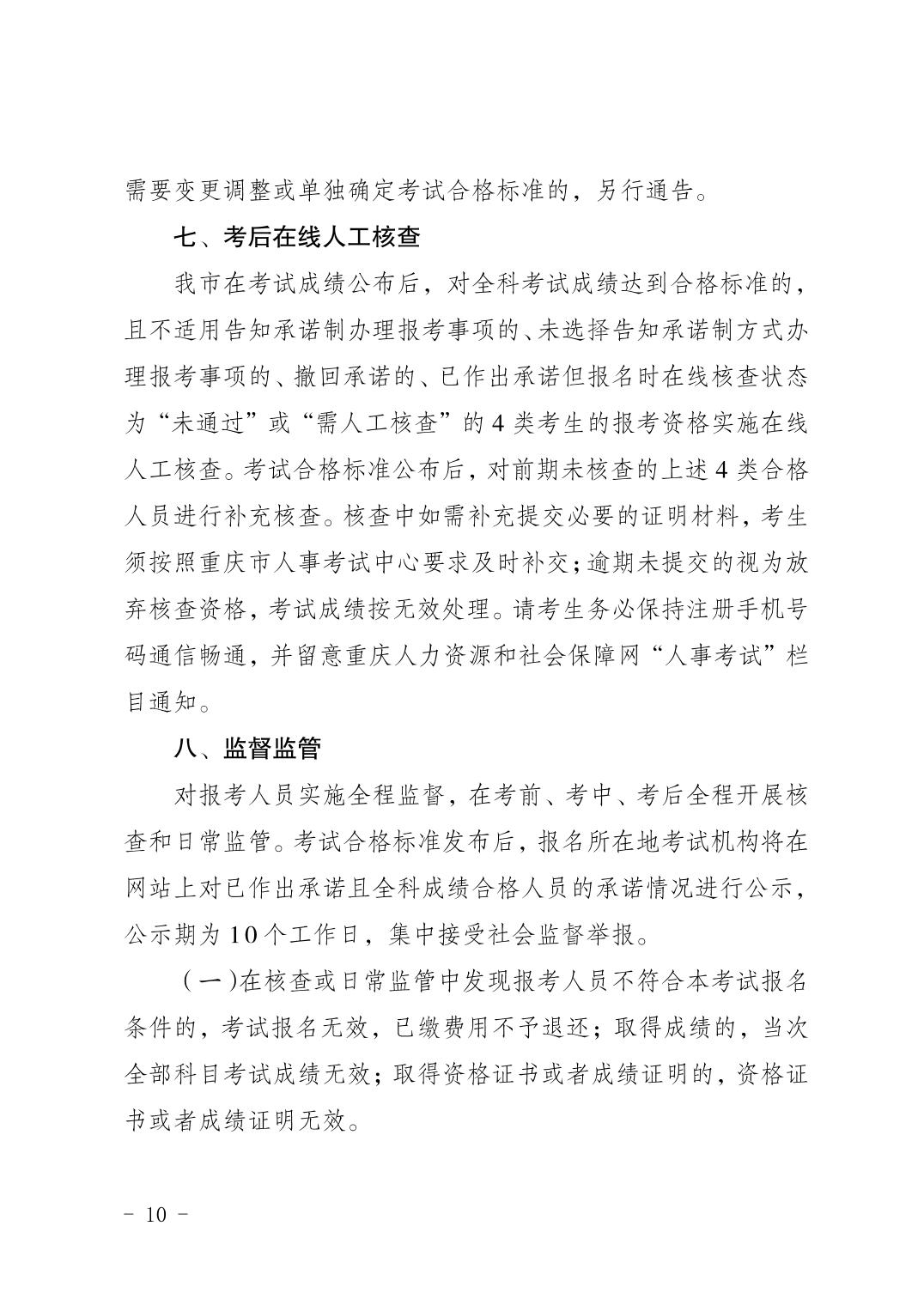 需要变更调整或单独确定考试合格标准的，另行通告。

七、考后在线人工核查

我市在考试成绩公布后，对全科考试成绩达到合格标准的，且不适用告知承诺制办理报考事项的、未选择告知承诺制方式办理报考事项的、撤回承诺的、已作出承诺但报名时在线核查状态为“未通过”或“需人工核查”的4类考生的报考资格实施在线人工核查。考试合格标准公布后，对前期未核查的上述4类合格人员进行补充核查。核查中如需补充提交必要的证明材料，考生须按照重庆市人事考试中心要求及时补交；逾期未提交的视为放弃核查资格，考试成绩按无效处理。请考生务必保持注册手机号码通信畅通，并留意重庆人力资源和社会保障网“人事考试”栏目通知。

八、监督监管

对报考人员实施全程监督，在考前、考中、考后全程开展核查和日常监管。考试合格标准发布后，报名所在地考试机构将在网站上对已作出承诺且全科成绩合格人员的承诺情况进行公示，公示期为10个工作日，集中接受社会监督举报。

（一）在核查或日常监管中发现报考人员不符合本考试报名条件的，考试报名无效，已缴费用不予退还；取得成绩的，当次全部科目考试成绩无效；取得资格证书或者成绩证明的，资格证书或者成绩证明无效。

- 10 -